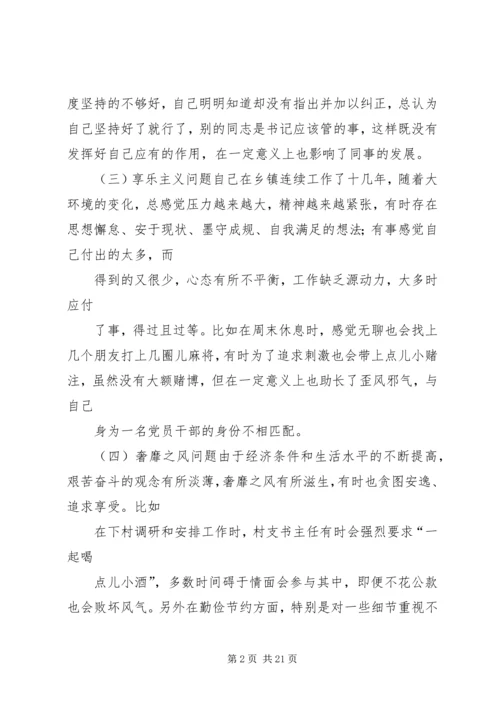 度坚持的不够好，自己明明知道却没有指出并加以纠正，总认为自己坚持好了就行了，别的同志是书记应该管的事，这样既没有发挥好自己应有的作用，在一定意义上也影响了同事的发展。

（三）享乐主义问题自己在乡镇连续工作了十几年，随着大环境的变化，总感觉压力越来越大，精神越来越紧张，有时存在思想懈怠、安于现状、墨守成规、自我满足的想法；有事感觉自己付出的太多，而

得到的又很少，心态有所不平衡，工作缺乏源动力，大多时应付

了事，得过且过等。比如在周末休息时，感觉无聊也会找上几个朋友打上几圈儿麻将，有时为了追求刺激也会带上点儿小赌注，虽然没有大额赌博，但在一定意义上也助长了歪风邪气，与自己

身为一名党员干部的身份不相匹配。

（四）奢靡之风问题由于经济条件和生活水平的不断提高，艰苦奋斗的观念有所淡薄，奢靡之风有所滋生，有时也贪图安逸、追求享受。比如

在下村调研和安排工作时，村支书主任有时会强烈要求“一起喝

点儿小酒”，多数时间碍于情面会参与其中，即便不花公款也会败坏风气。另外在勤俭节约方面，特别是对一些细节重视不

第 2 页 共 21 页